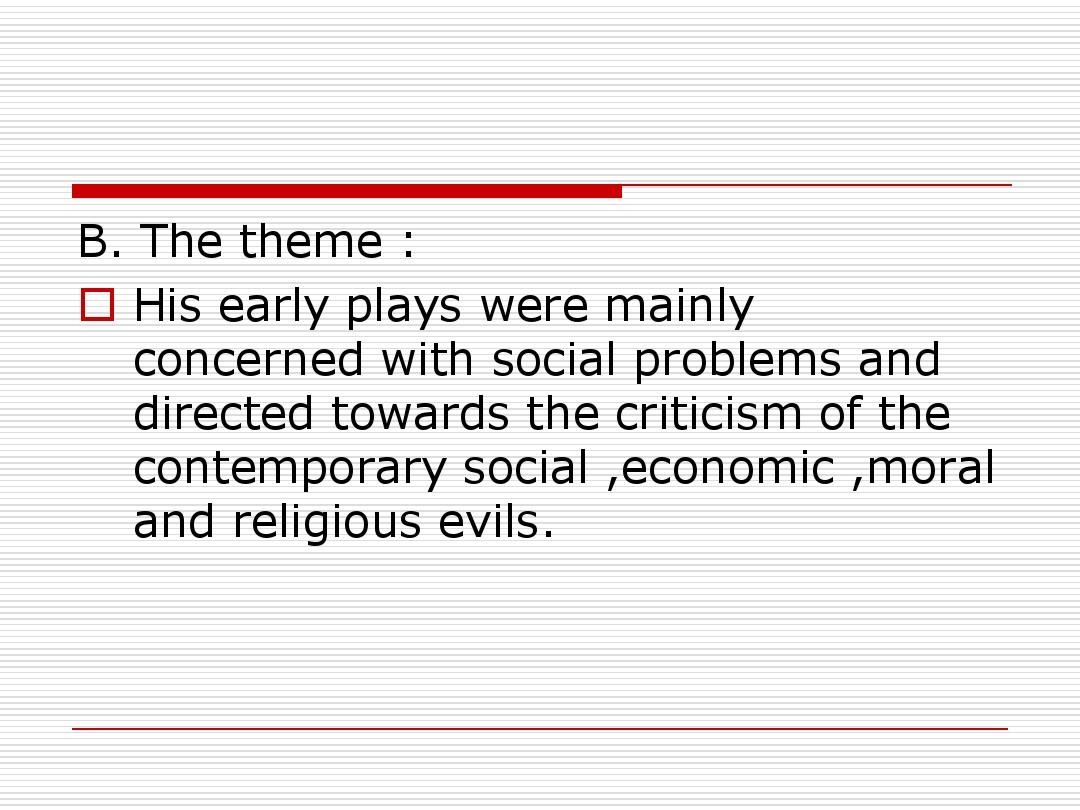 B. The theme :

His early plays were mainly concerned with social problems and directed towards the criticism of the contemporary social ,economic ,moral and religious evils.